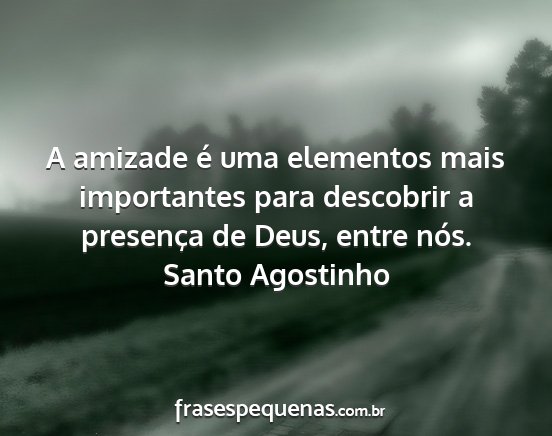 A amizade é uma elementos mais importantes para descobrir a presença de Deus, entre nós.
Santo Agostinho

frasespequenas.com.br